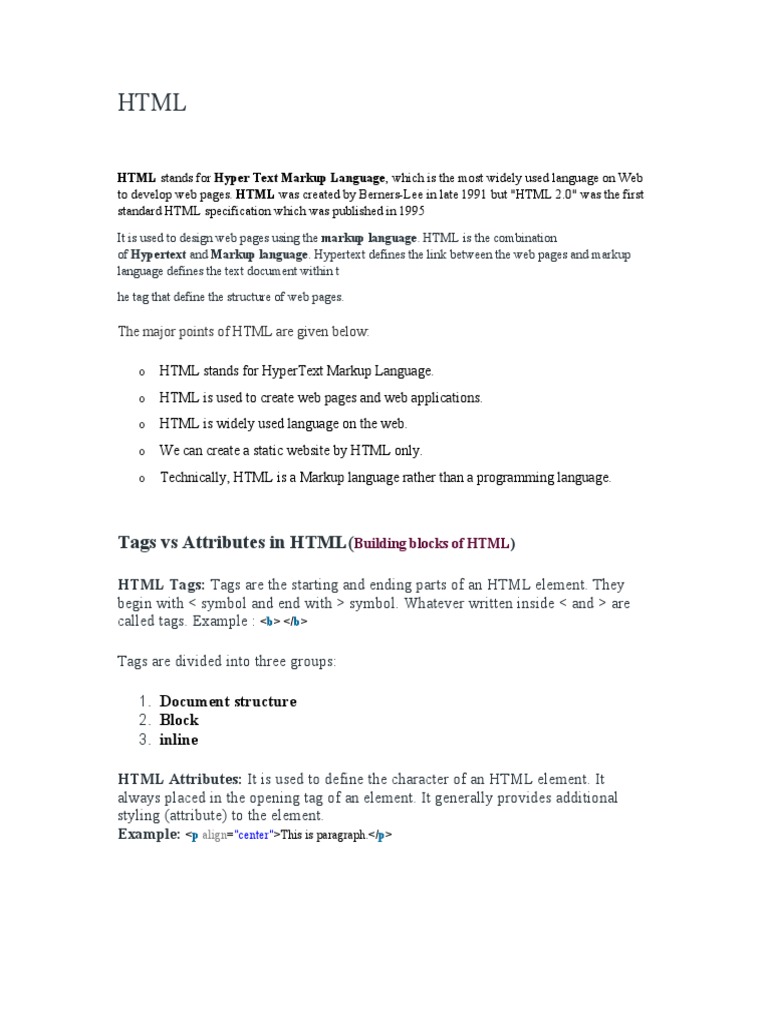 HTML

HTML stands for Hyper Text Markup Language, which is the most widely used language on Web to develop web pages. HTML was created by Berners-Lee in late 1991 but "HTML 2.0" was the first standard HTML specification which was published in 1995

It is used to design web pages using the markup language. HTML is the combination of Hypertext and Markup language. Hypertext defines the link between the web pages and markup language defines the text document within t

he tag that define the structure of web pages.

The major points of HTML are given below:

o HTML stands for HyperText Markup Language.
o HTML is used to create web pages and web applications.
o HTML is widely used language on the web.
o We can create a static website by HTML only.
o Technically, HTML is a Markup language rather than a programming language.

Tags vs Attributes in HTML(Building blocks of HTML)

HTML Tags: Tags are the starting and ending parts of an HTML element. They begin with < symbol and end with > symbol. Whatever written inside < and > are called tags. Example : <b> </b>

Tags are divided into three groups:

1. Document structure
2. Block
3. inline

HTML Attributes: It is used to define the character of an HTML element. It always placed in the opening tag of an element. It generally provides additional styling (attribute) to the element.
Example: <p align="center">This is paragraph.</p>